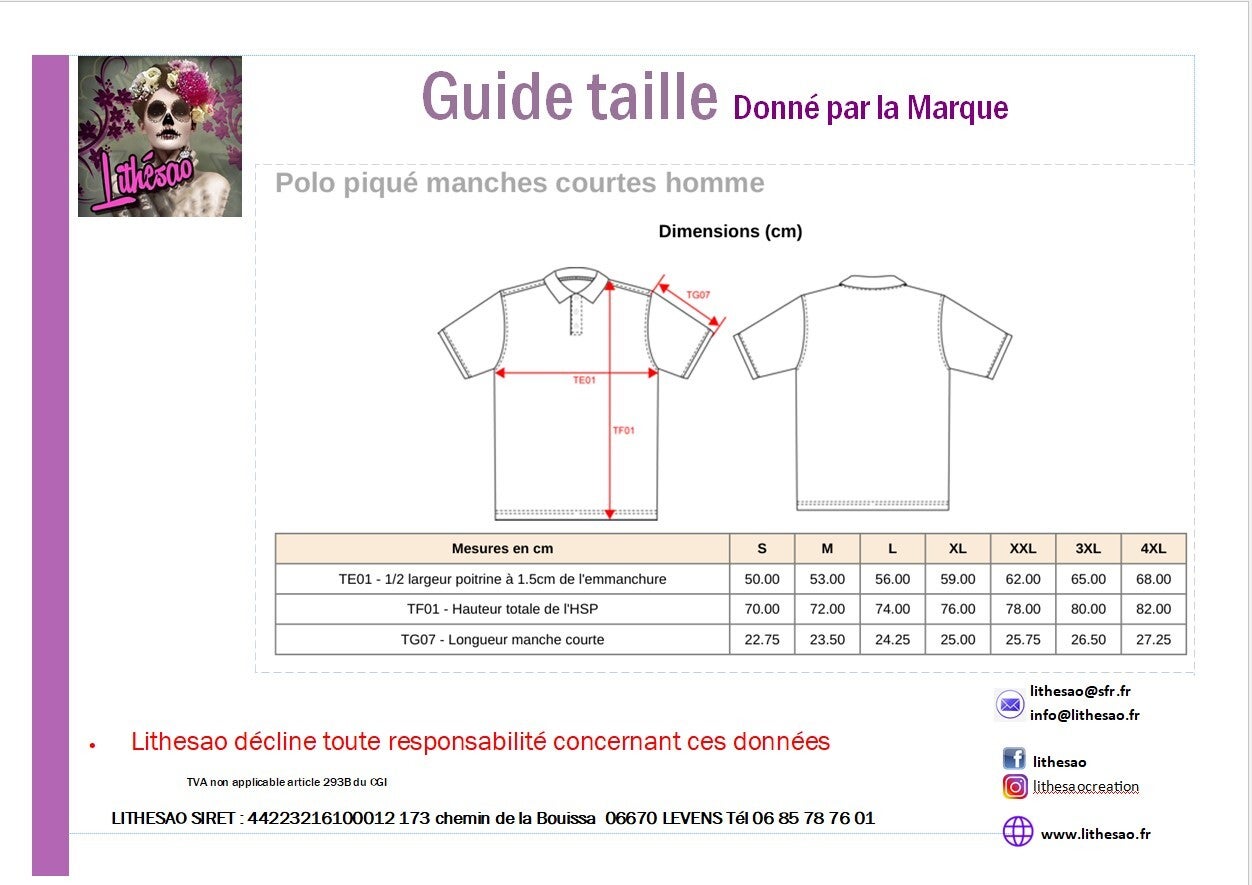 Lithésao

Guide taille Donné par la Marque

Polo piqué manches courtes homme

Dimensions (cm)

TG07

TE01

TF01

| Mesures en cm | S | M | L | XL | XXL | 3XL | 4XL |
|---|---|---|---|---|---|---|---|
| TE01 - 1/2 largeur poitrine à 1.5cm de l'emmanchure | 50.00 | 53.00 | 56.00 | 59.00 | 62.00 | 65.00 | 68.00 |
| TF01 - Hauteur totale de l'HSP | 70.00 | 72.00 | 74.00 | 76.00 | 78.00 | 80.00 | 82.00 |
| TG07 - Longueur manche courte | 22.75 | 23.50 | 24.25 | 25.00 | 25.75 | 26.50 | 27.25 |

lithesao@sfr.fr
info@lithesao.fr

• Lithesao décline toute responsabilité concernant ces données

lithesao
lithesaocreation

TVA non applicable article 293B du CGI

LITHESAO SIRET : 44223216100012 173 chemin de la Bouissa 06670 LEVENS Tél 06 85 78 76 01

www.lithesao.fr